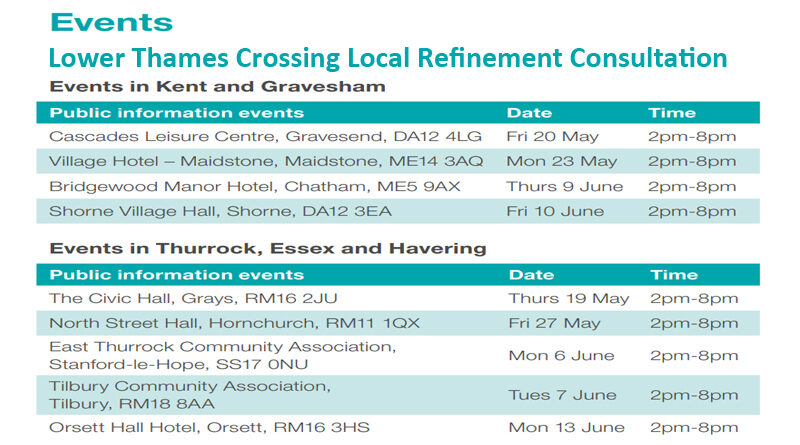 Events

Lower Thames Crossing Local Refinement Consultation

Events in Kent and Gravesham

| Public information events | Date | Time |
|---|---|---|
| Cascades Leisure Centre, Gravesend, DA12 4LG | Fri 20 May | 2pm-8pm |
| Village Hotel – Maidstone, Maidstone, ME14 3AQ | Mon 23 May | 2pm-8pm |
| Bridgewood Manor Hotel, Chatham, ME5 9AX | Thurs 9 June | 2pm-8pm |
| Shorne Village Hall, Shorne, DA12 3EA | Fri 10 June | 2pm-8pm |

Events in Thurrock, Essex and Havering

| Public information events | Date | Time |
|---|---|---|
| The Civic Hall, Grays, RM16 2JU | Thurs 19 May | 2pm-8pm |
| North Street Hall, Hornchurch, RM11 1QX | Fri 27 May | 2pm-8pm |
| East Thurrock Community Association, Stanford-le-Hope, SS17 0NU | Mon 6 June | 2pm-8pm |
| Tilbury Community Association, Tilbury, RM18 8AA | Tues 7 June | 2pm-8pm |
| Orsett Hall Hotel, Orsett, RM16 3HS | Mon 13 June | 2pm-8pm |